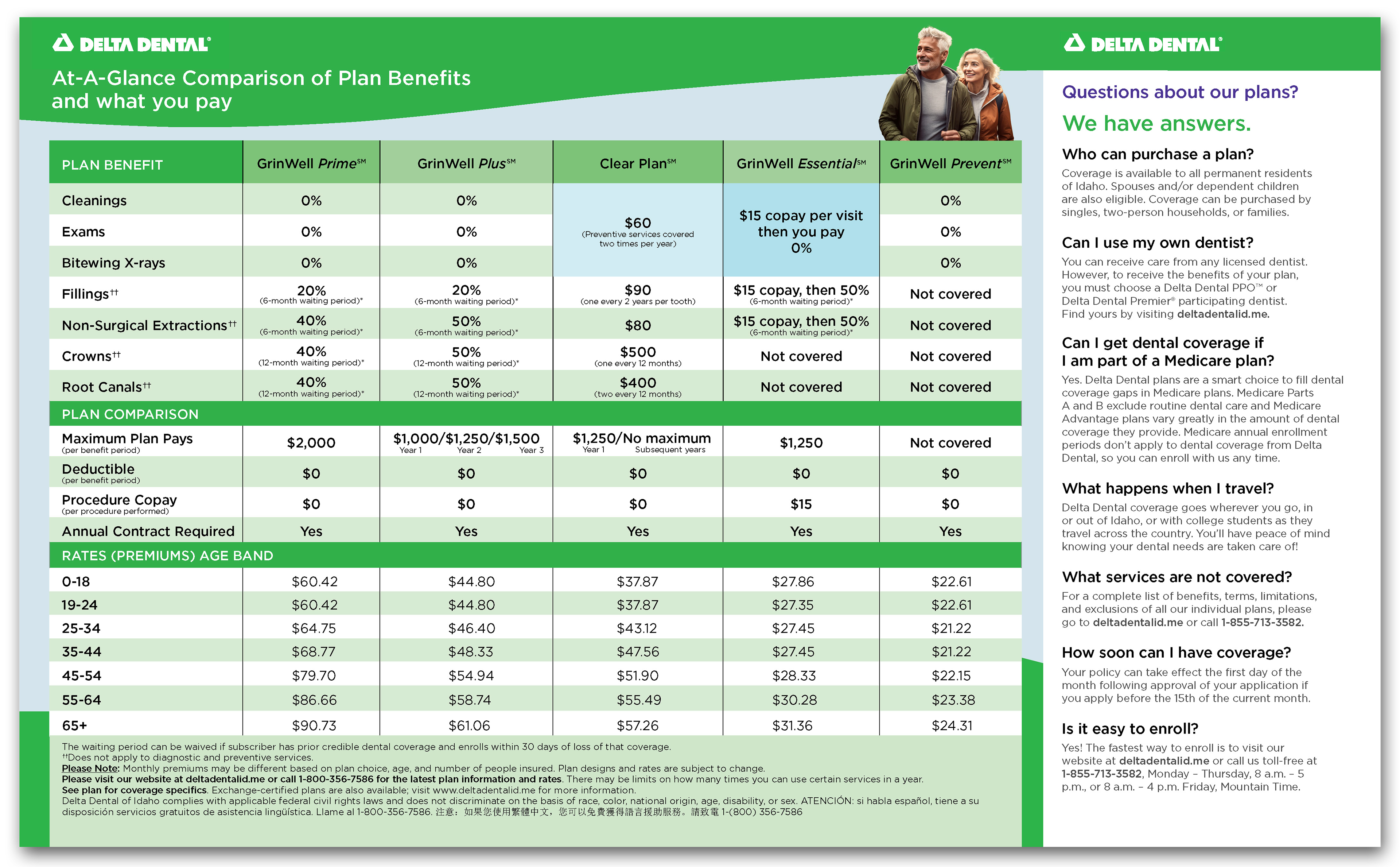 DELTA DENTAL®

At-A-Glance Comparison of Plan Benefits and what you pay

| PLAN BENEFIT | GrinWell Prime℠ | GrinWell Plus℠ | Clear Plan℠ | GrinWell Essential℠ | GrinWell Prevent℠ |
|---|---|---|---|---|---|
| Cleanings | 0% | 0% | $60 (Preventive services covered two times per year) | $15 copay per visit then you pay 0% | 0% |
| Exams | 0% | 0% | | | 0% |
| Bitewing X-rays | 0% | 0% | | | 0% |
| Fillings†† | 20% (6-month waiting period)* | 20% (6-month waiting period)* | $90 (one every 2 years per tooth) | $15 copay, then 50% (6-month waiting period)* | Not covered |
| Non-Surgical Extractions†† | 40% (6-month waiting period)* | 50% (6-month waiting period)* | $80 | $15 copay, then 50% (6-month waiting period)* | Not covered |
| Crowns†† | 40% (12-month waiting period)* | 50% (12-month waiting period)* | $500 (one every 12 months) | Not covered | Not covered |
| Root Canals†† | 40% (12-month waiting period)* | 50% (12-month waiting period)* | $400 (two every 12 months) | Not covered | Not covered |
| PLAN COMPARISON | | | | | |
| Maximum Plan Pays (per benefit period) | $2,000 | $1,000/$1,250/$1,500 Year 1 Year 2 Year 3 | $1,250/No maximum Year 1 Subsequent years | $1,250 | Not covered |
| Deductible (per benefit period) | $0 | $0 | $0 | $0 | $0 |
| Procedure Copay (per procedure performed) | $0 | $0 | $0 | $15 | $0 |
| Annual Contract Required | Yes | Yes | Yes | Yes | Yes |
| RATES (PREMIUMS) AGE BAND | | | | | |
| 0-18 | $60.42 | $44.80 | $37.87 | $27.86 | $22.61 |
| 19-24 | $60.42 | $44.80 | $37.87 | $27.35 | $22.61 |
| 25-34 | $64.75 | $46.40 | $43.12 | $27.45 | $21.22 |
| 35-44 | $68.77 | $48.33 | $47.56 | $27.45 | $21.22 |
| 45-54 | $79.70 | $54.94 | $51.90 | $28.33 | $22.15 |
| 55-64 | $86.66 | $58.74 | $55.49 | $30.28 | $23.38 |
| 65+ | $90.73 | $61.06 | $57.26 | $31.36 | $24.31 |

The waiting period can be waived if subscriber has prior credible dental coverage and enrolls within 30 days of loss of that coverage.
††Does not apply to diagnostic and preventive services.
Please Note: Monthly premiums may be different based on plan choice, age, and number of people insured. Plan designs and rates are subject to change.
Please visit our website at deltadentalid.me or call 1-800-356-7586 for the latest plan information and rates. There may be limits on how many times you can use certain services in a year.
See plan for coverage specifics. Exchange-certified plans are also available; visit www.deltadentalid.me for more information.
Delta Dental of Idaho complies with applicable federal civil rights laws and does not discriminate on the basis of race, color, national origin, age, disability, or sex. ATENCIÓN: si habla español, tiene a su disposición servicios gratuitos de asistencia lingüística. Llame al 1-800-356-7586. 注意：如果您使用繁體中文，您可以免費獲得語言援助服務。請致電 1-(800) 356-7586

DELTA DENTAL®

Questions about our plans?
We have answers.

Who can purchase a plan?
Coverage is available to all permanent residents of Idaho. Spouses and/or dependent children are also eligible. Coverage can be purchased by singles, two-person households, or families.

Can I use my own dentist?
You can receive care from any licensed dentist. However, to receive the benefits of your plan, you must choose a Delta Dental PPO™ or Delta Dental Premier® participating dentist. Find yours by visiting deltadentalid.me.

Can I get dental coverage if I am part of a Medicare plan?
Yes. Delta Dental plans are a smart choice to fill dental coverage gaps in Medicare plans. Medicare Parts A and B exclude routine dental care and Medicare Advantage plans vary greatly in the amount of dental coverage they provide. Medicare annual enrollment periods don't apply to dental coverage from Delta Dental, so you can enroll with us any time.

What happens when I travel?
Delta Dental coverage goes wherever you go, in or out of Idaho, or with college students as they travel across the country. You'll have peace of mind knowing your dental needs are taken care of!

What services are not covered?
For a complete list of benefits, terms, limitations, and exclusions of all our individual plans, please go to deltadentalid.me or call 1-855-713-3582.

How soon can I have coverage?
Your policy can take effect the first day of the month following approval of your application if you apply before the 15th of the current month.

Is it easy to enroll?
Yes! The fastest way to enroll is to visit our website at deltadentalid.me or call us toll-free at 1-855-713-3582, Monday – Thursday, 8 a.m. – 5 p.m., or 8 a.m. – 4 p.m. Friday, Mountain Time.